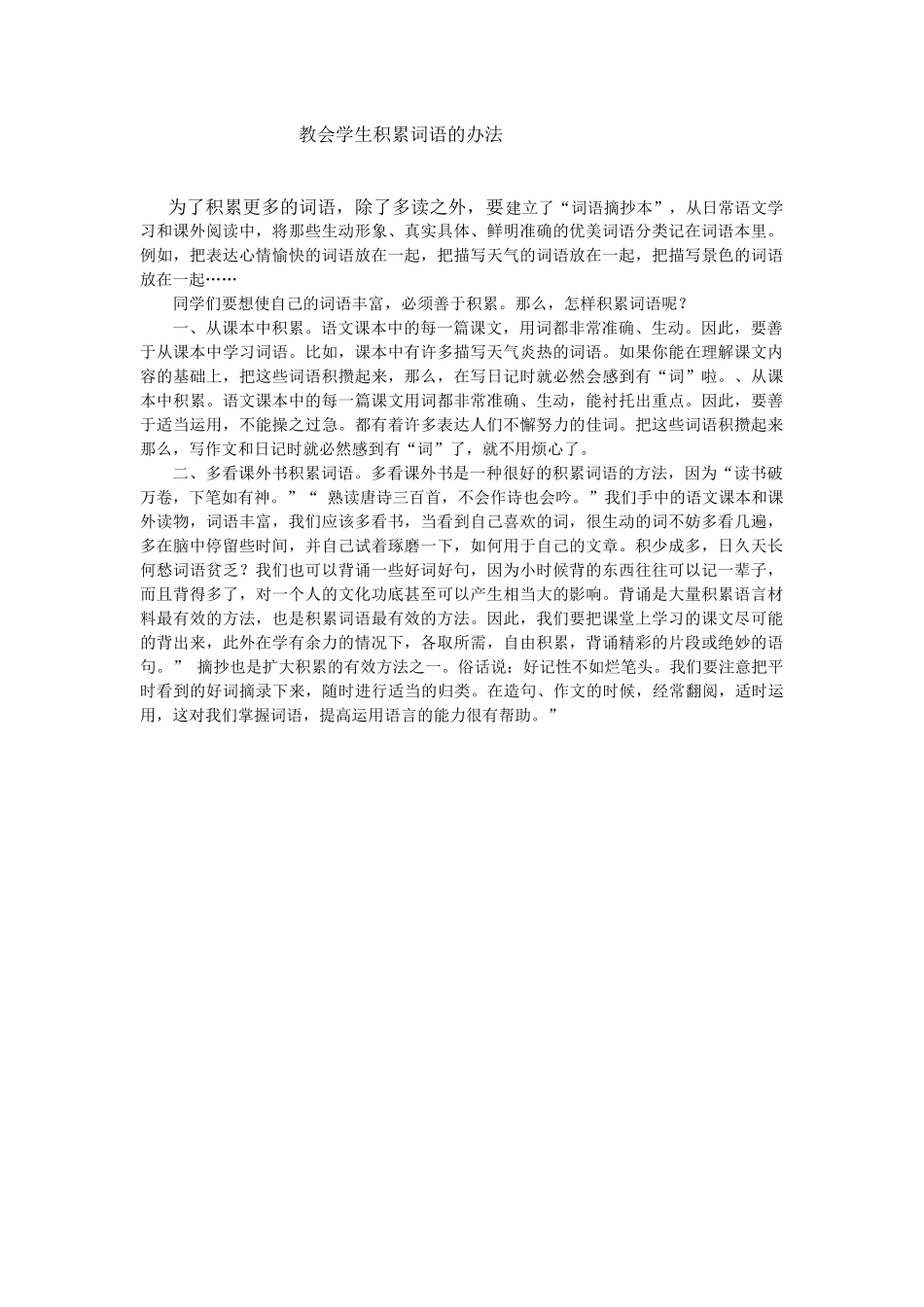 教会学生积累词语的办法

为了积累更多的词语，除了多读之外，要建立了“词语摘抄本”，从日常语文学习和课外阅读中，将那些生动形象、真实具体、鲜明准确的优美词语分类记在词语本里。例如，把表达心情愉快的词语放在一起，把描写天气的词语放在一起，把描写景色的词语放在一起……

同学们要想使自己的词语丰富，必须善于积累。那么，怎样积累词语呢？

一、从课本中积累。语文课本中的每一篇课文，用词都非常准确、生动。因此，要善于从课本中学习词语。比如，课本中有许多描写天气炎热的词语。如果你能在理解课文内容的基础上，把这些词语积攒起来，那么，在写日记时就必然会感到有“词”啦。、从课本中积累。语文课本中的每一篇课文用词都非常准确、生动，能衬托出重点。因此，要善于适当运用，不能操之过急。都有着许多表达人们不懈努力的佳词。把这些词语积攒起来那么，写作文和日记时就必然感到有“词”了，就不用烦心了。

二、多看课外书积累词语。多看课外书是一种很好的积累词语的方法，因为“读书破万卷，下笔如有神。”“ 熟读唐诗三百首，不会作诗也会吟。”我们手中的语文课本和课外读物，词语丰富，我们应该多看书，当看到自己喜欢的词，很生动的词不妨多看几遍，多在脑中停留些时间，并自己试着琢磨一下，如何用于自己的文章。积少成多，日久天长何愁词语贫乏？我们也可以背诵一些好词好句，因为小时候背的东西往往可以记一辈子，而且背得多了，对一个人的文化功底甚至可以产生相当大的影响。背诵是大量积累语言材料最有效的方法，也是积累词语最有效的方法。因此，我们要把课堂上学习的课文尽可能的背出来，此外在学有余力的情况下，各取所需，自由积累，背诵精彩的片段或绝妙的语句。” 摘抄也是扩大积累的有效方法之一。俗话说：好记性不如烂笔头。我们要注意把平时看到的好词摘录下来，随时进行适当的归类。在造句、作文的时候，经常翻阅，适时运用，这对我们掌握词语，提高运用语言的能力很有帮助。”